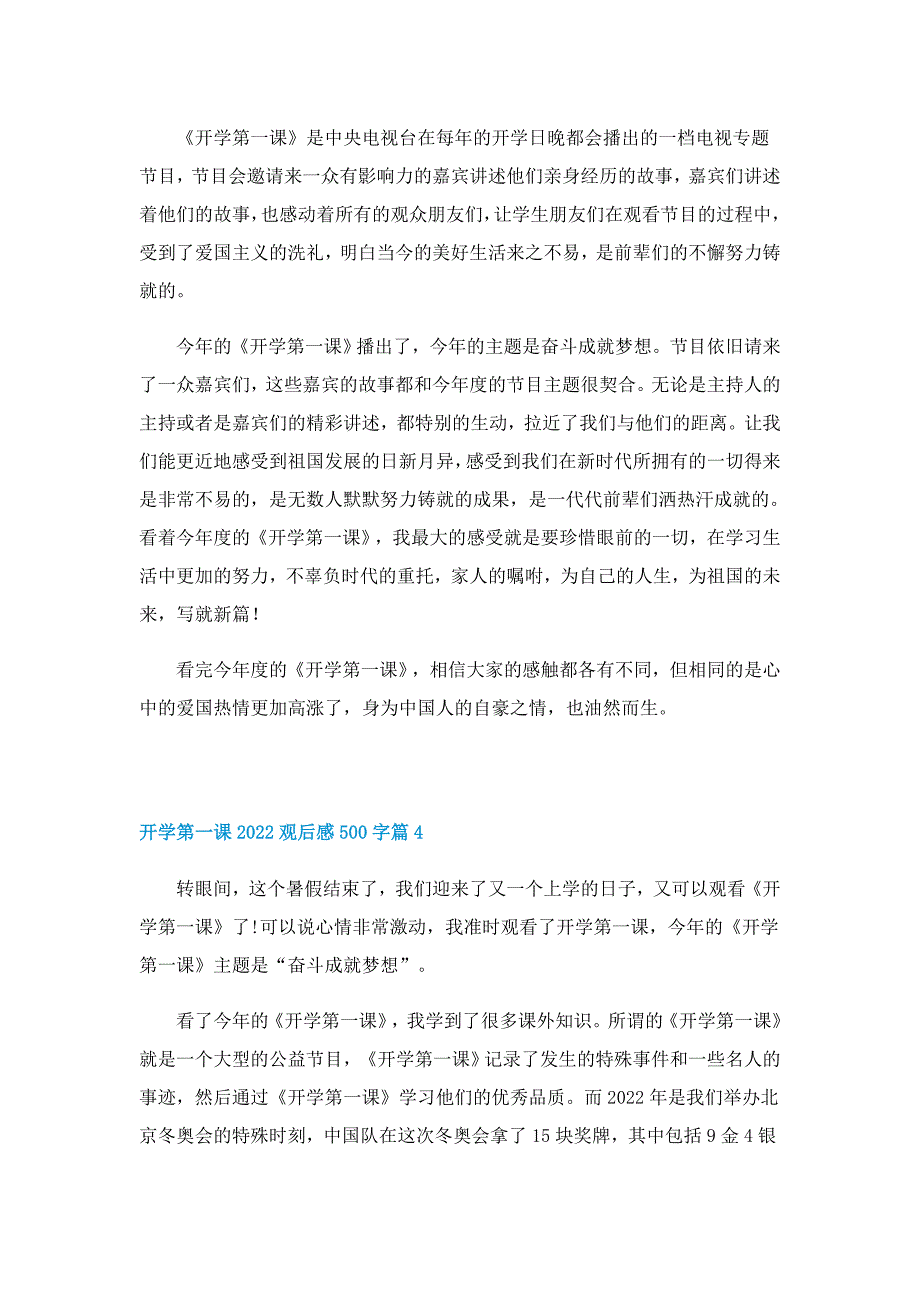 《开学第一课》是中央电视台在每年的开学日晚都会播出的一档电视专题节目，节目会邀请来一众有影响力的嘉宾讲述他们亲身经历的故事，嘉宾们讲述着他们的故事，也感动着所有的观众朋友们，让学生朋友们在观看节目的过程中，受到了爱国主义的洗礼，明白当今的美好生活来之不易，是前辈们的不懈努力铸就的。

今年的《开学第一课》播出了，今年的主题是奋斗成就梦想。节目依旧请来了一众嘉宾们，这些嘉宾的故事都和今年度的节目主题很契合。无论是主持人的主持或者是嘉宾们的精彩讲述，都特别的生动，拉近了我们与他们的距离。让我们能更近地感受到祖国发展的日新月异，感受到我们在新时代所拥有的一切得来是非常不易的，是无数人默默努力铸就的成果，是一代代前辈们洒热汗成就的。看着今年度的《开学第一课》，我最大的感受就是要珍惜眼前的一切，在学习生活中更加的努力，不辜负时代的重托，家人的嘱咐，为自己的人生，为祖国的未来，写就新篇！

看完今年度的《开学第一课》，相信大家的感触都各有不同，但相同的是心中的爱国热情更加高涨了，身为中国人的自豪之情，也油然而生。

开学第一课 2022 观后感 500 字篇 4

转眼间，这个暑假结束了，我们迎来了又一个上学的日子，又可以观看《开学第一课》了!可以说心情非常激动，我准时观看了开学第一课，今年的《开学第一课》主题是“奋斗成就梦想”。

看了今年的《开学第一课》，我学到了很多课外知识。所谓的《开学第一课》就是一个大型的公益节目，《开学第一课》记录了发生的特殊事件和一些名人的事迹，然后通过《开学第一课》学习他们的优秀品质。而 2022 年是我们举办北京冬奥会的特殊时刻，中国队在这次冬奥会拿了 15 块奖牌，其中包括 9 金 4 银